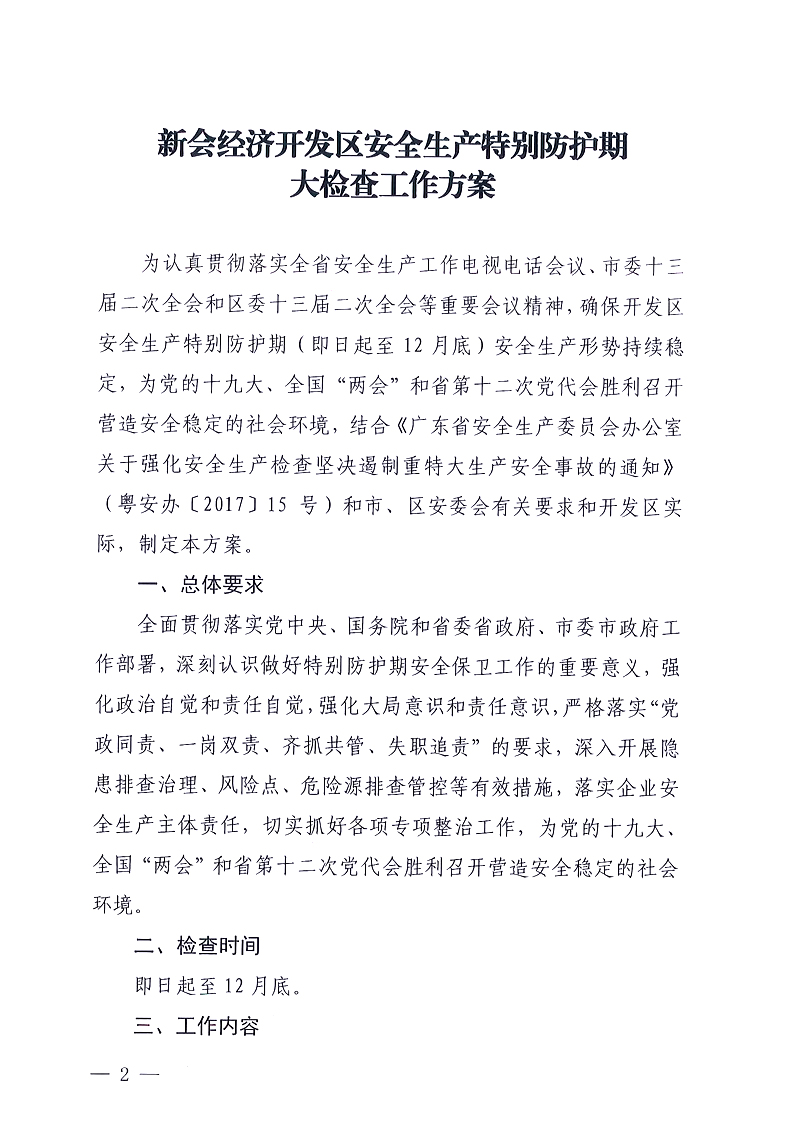 新会经济开发区安全生产特别防护期
大检查工作方案

为认真贯彻落实全省安全生产工作电视电话会议、市委十三届二次全会和区委十三届二次全会等重要会议精神，确保开发区安全生产特别防护期（即日起至12月底）安全生产形势持续稳定，为党的十九大、全国“两会”和省第十二次党代会胜利召开营造安全稳定的社会环境，结合《广东省安全生产委员会办公室关于强化安全生产检查坚决遏制重特大生产安全事故的通知》（粤安办〔2017〕15号）和市、区安委会有关要求和开发区实际，制定本方案。

一、总体要求

全面贯彻落实党中央、国务院和省委省政府、市委市政府工作部署，深刻认识做好特别防护期安全保卫工作的重要意义，强化政治自觉和责任自觉，强化大局意识和责任意识，严格落实“党政同责、一岗双责、齐抓共管、失职追责”的要求，深入开展隐患排查治理、风险点、危险源排查管控等有效措施，落实企业安全生产主体责任，切实抓好各项专项整治工作，为党的十九大、全国“两会”和省第十二次党代会胜利召开营造安全稳定的社会环境。

二、检查时间

即日起至12月底。

三、工作内容

— 2 —